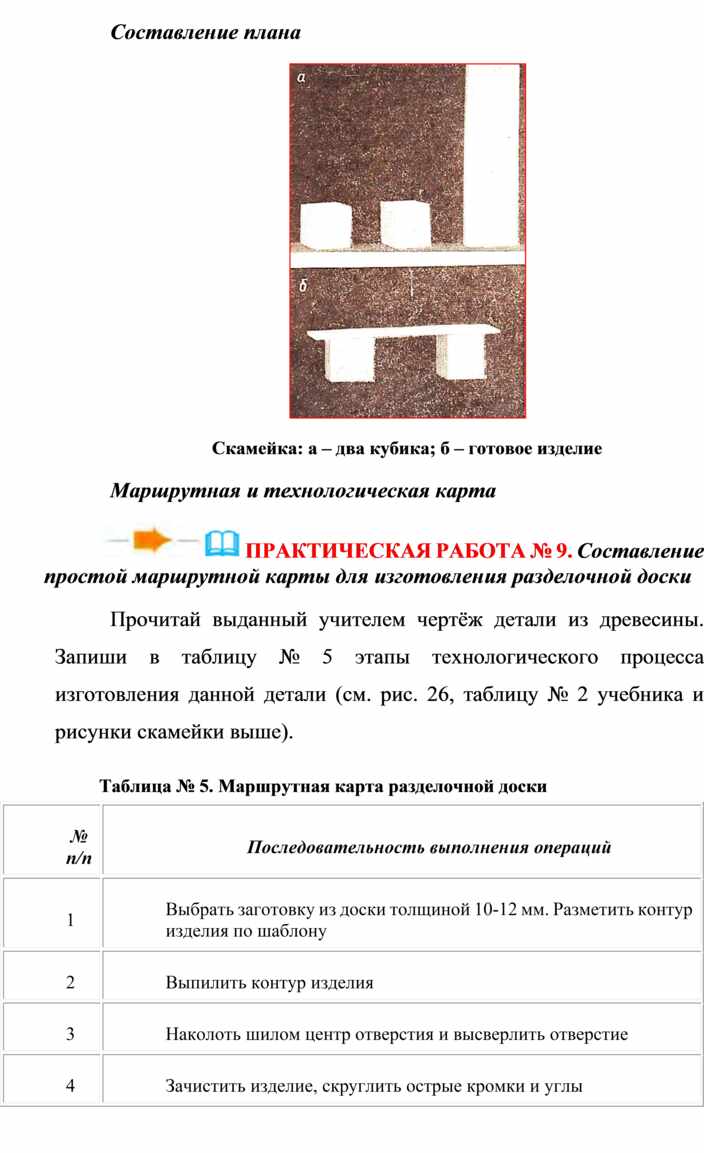 Составление плана

а

б

Скамейка: а – два кубика; б – готовое изделие

Маршрутная и технологическая карта

ПРАКТИЧЕСКАЯ РАБОТА № 9. Составление простой маршрутной карты для изготовления разделочной доски

Прочитай выданный учителем чертёж детали из древесины. Запиши в таблицу № 5 этапы технологического процесса изготовления данной детали (см. рис. 26, таблицу № 2 учебника и рисунки скамейки выше).

Таблица № 5. Маршрутная карта разделочной доски

| № п/п | Последовательность выполнения операций |
|---|---|
| 1 | Выбрать заготовку из доски толщиной 10-12 мм. Разметить контур изделия по шаблону |
| 2 | Выпилить контур изделия |
| 3 | Наколоть шилом центр отверстия и высверлить отверстие |
| 4 | Зачистить изделие, скруглить острые кромки и углы |